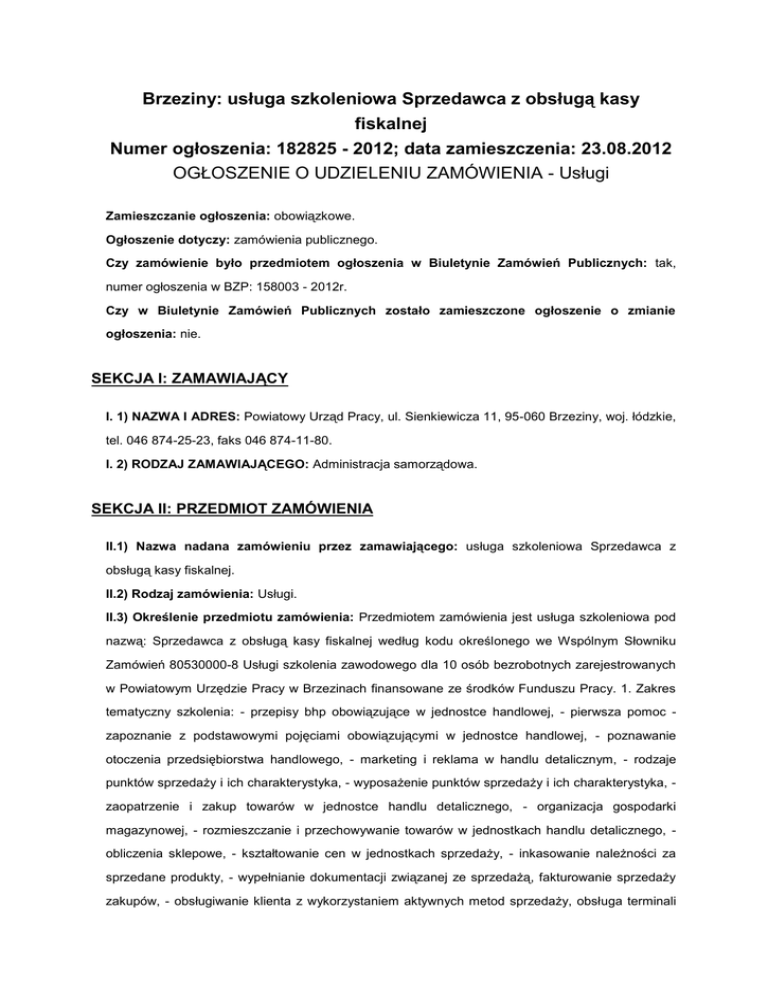 Brzeziny: usługa szkoleniowa Sprzedawca z obsługą kasy fiskalnej
Numer ogłoszenia: 182825 - 2012; data zamieszczenia: 23.08.2012
OGŁOSZENIE O UDZIELENIU ZAMÓWIENIA - Usługi

Zamieszczanie ogłoszenia: obowiązkowe.

Ogłoszenie dotyczy: zamówienia publicznego.

Czy zamówienie było przedmiotem ogłoszenia w Biuletynie Zamówień Publicznych: tak, numer ogłoszenia w BZP: 158003 - 2012r.

Czy w Biuletynie Zamówień Publicznych zostało zamieszczone ogłoszenie o zmianie ogłoszenia: nie.

SEKCJA I: ZAMAWIAJĄCY

I. 1) NAZWA I ADRES: Powiatowy Urząd Pracy, ul. Sienkiewicza 11, 95-060 Brzeziny, woj. łódzkie, tel. 046 874-25-23, faks 046 874-11-80.

I. 2) RODZAJ ZAMAWIAJĄCEGO: Administracja samorządowa.

SEKCJA II: PRZEDMIOT ZAMÓWIENIA

II.1) Nazwa nadana zamówieniu przez zamawiającego: usługa szkoleniowa Sprzedawca z obsługą kasy fiskalnej.

II.2) Rodzaj zamówienia: Usługi.

II.3) Określenie przedmiotu zamówienia: Przedmiotem zamówienia jest usługa szkoleniowa pod nazwą: Sprzedawca z obsługą kasy fiskalnej według kodu określonego we Wspólnym Słowniku Zamówień 80530000-8 Usługi szkolenia zawodowego dla 10 osób bezrobotnych zarejestrowanych w Powiatowym Urzędzie Pracy w Brzezinach finansowane ze środków Funduszu Pracy. 1. Zakres tematyczny szkolenia: - przepisy bhp obowiązujące w jednostce handlowej, - pierwsza pomoc - zapoznanie z podstawowymi pojęciami obowiązującymi w jednostce handlowej, - poznawanie otoczenia przedsiębiorstwa handlowego, - marketing i reklama w handlu detalicznym, - rodzaje punktów sprzedaży i ich charakterystyka, - wyposażenie punktów sprzedaży i ich charakterystyka, - zaopatrzenie i zakup towarów w jednostce handlu detalicznego, - organizacja gospodarki magazynowej, - rozmieszczanie i przechowywanie towarów w jednostkach handlu detalicznego, - obliczenia sklepowe, - kształtowanie cen w jednostkach sprzedaży, - inkasowanie należności za sprzedane produkty, - wypełnianie dokumentacji związanej ze sprzedażą, fakturowanie sprzedaży zakupów, - obsługiwanie klienta z wykorzystaniem aktywnych metod sprzedaży, obsługa terminali